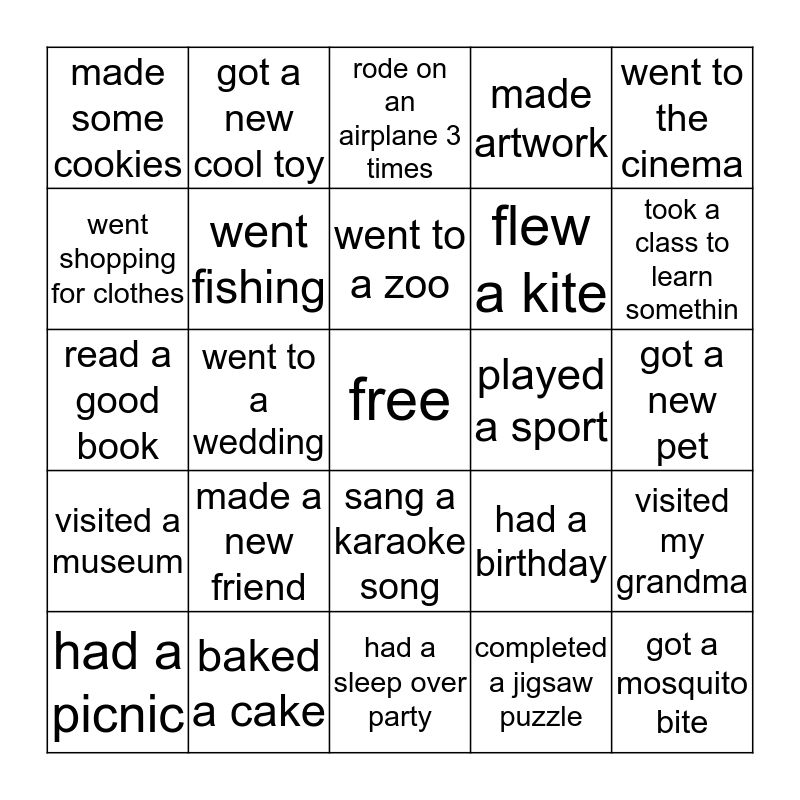 | made some cookies | got a new cool toy | rode on an airplane 3 times | made artwork | went to the cinema |
|---|---|---|---|---|
| went shopping for clothes | went fishing | went to a zoo | flew a kite | took a class to learn somethin |
| read a good book | went to a wedding | free | played a sport | got a new pet |
| visited a museum | made a new friend | sang a karaoke song | had a birthday | visited my grandma |
| had a picnic | baked a cake | had a sleep over party | completed a jigsaw puzzle | got a mosquito bite |